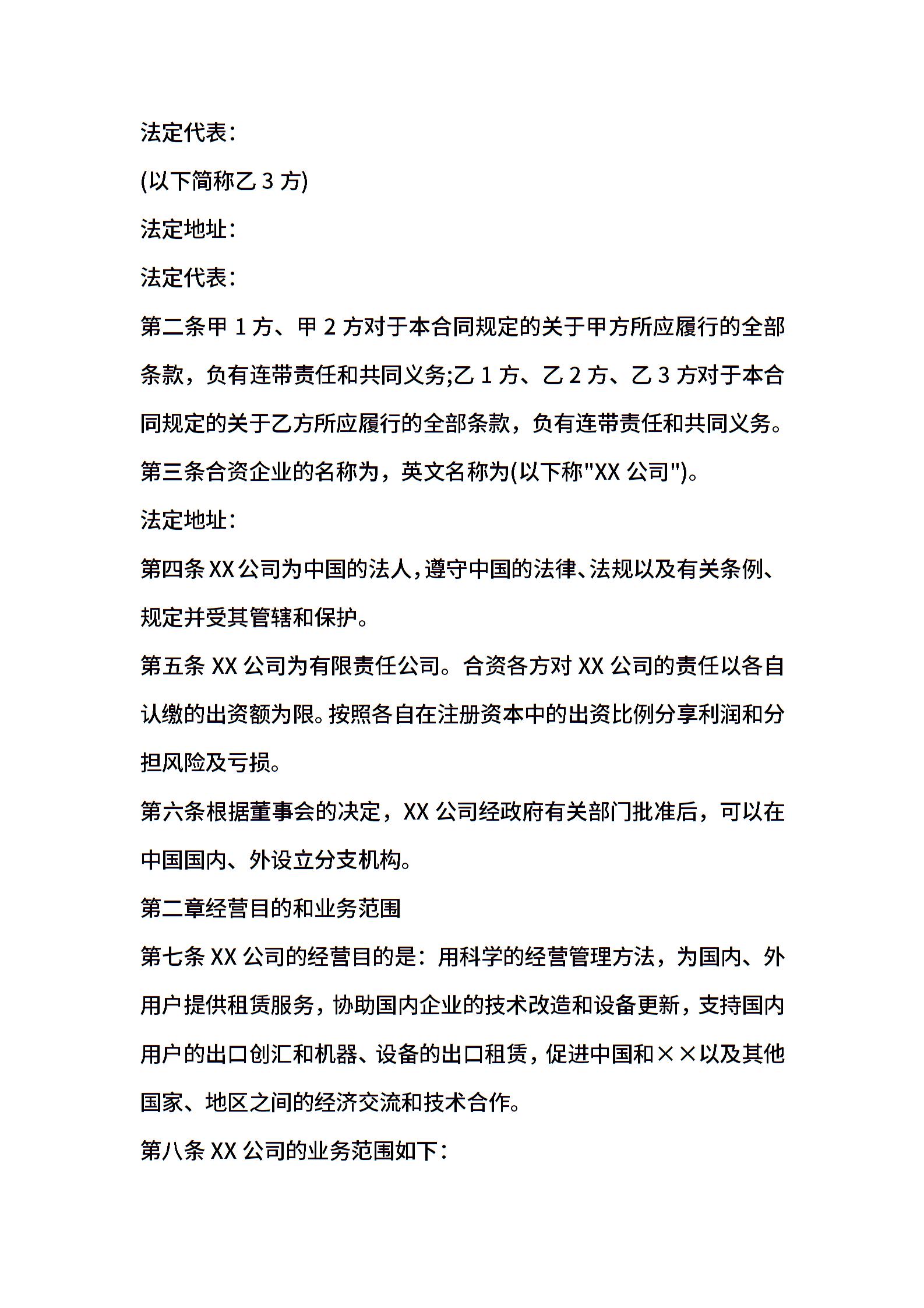 法定代表：

(以下简称乙 3 方)

法定地址：

法定代表：

第二条甲 1 方、甲 2 方对于本合同规定的关于甲方所应履行的全部条款，负有连带责任和共同义务;乙 1 方、乙 2 方、乙 3 方对于本合同规定的关于乙方所应履行的全部条款，负有连带责任和共同义务。

第三条合资企业的名称为，英文名称为(以下称"XX 公司")。

法定地址：

第四条 XX 公司为中国的法人，遵守中国的法律、法规以及有关条例、规定并受其管辖和保护。

第五条 XX 公司为有限责任公司。合资各方对 XX 公司的责任以各自认缴的出资额为限。按照各自在注册资本中的出资比例分享利润和分担风险及亏损。

第六条根据董事会的决定，XX 公司经政府有关部门批准后，可以在中国国内、外设立分支机构。

第二章经营目的和业务范围

第七条 XX 公司的经营目的是：用科学的经营管理方法，为国内、外用户提供租赁服务，协助国内企业的技术改造和设备更新，支持国内用户的出口创汇和机器、设备的出口租赁，促进中国和××以及其他国家、地区之间的经济交流和技术合作。

第八条 XX 公司的业务范围如下：